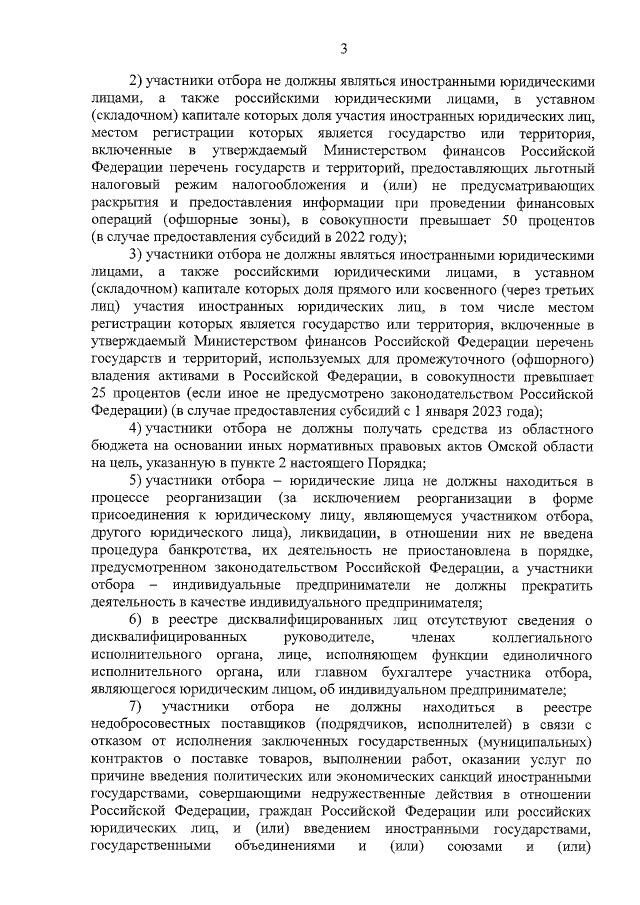 3

2) участники отбора не должны являться иностранными юридическими лицами, а также российскими юридическими лицами, в уставном (складочном) капитале которых доля участия иностранных юридических лиц, местом регистрации которых является государство или территория, включенные в утверждаемый Министерством финансов Российской Федерации перечень государств и территорий, предоставляющих льготный налоговый режим налогообложения и (или) не предусматривающих раскрытия и предоставления информации при проведении финансовых операций (офшорные зоны), в совокупности превышает 50 процентов (в случае предоставления субсидий в 2022 году);

3) участники отбора не должны являться иностранными юридическими лицами, а также российскими юридическими лицами, в уставном (складочном) капитале которых доля прямого или косвенного (через третьих лиц) участия иностранных юридических лиц, в том числе местом регистрации которых является государство или территория, включенные в утверждаемый Министерством финансов Российской Федерации перечень государств и территорий, используемых для промежуточного (офшорного) владения активами в Российской Федерации, в совокупности превышает 25 процентов (если иное не предусмотрено законодательством Российской Федерации) (в случае предоставления субсидий с 1 января 2023 года);

4) участники отбора не должны получать средства из областного бюджета на основании иных нормативных правовых актов Омской области на цель, указанную в пункте 2 настоящего Порядка;

5) участники отбора – юридические лица не должны находиться в процессе реорганизации (за исключением реорганизации в форме присоединения к юридическому лицу, являющемуся участником отбора, другого юридического лица), ликвидации, в отношении них не введена процедура банкротства, их деятельность не приостановлена в порядке, предусмотренном законодательством Российской Федерации, а участники отбора – индивидуальные предприниматели не должны прекратить деятельность в качестве индивидуального предпринимателя;

6) в реестре дисквалифицированных лиц отсутствуют сведения о дисквалифицированных руководителе, членах коллегиального исполнительного органа, лице, исполняющем функции единоличного исполнительного органа, или главном бухгалтере участника отбора, являющегося юридическим лицом, об индивидуальном предпринимателе;

7) участники отбора не должны находиться в реестре недобросовестных поставщиков (подрядчиков, исполнителей) в связи с отказом от исполнения заключенных государственных (муниципальных) контрактов о поставке товаров, выполнении работ, оказании услуг по причине введения политических или экономических санкций иностранными государствами, совершающими недружественные действия в отношении Российской Федерации, граждан Российской Федерации или российских юридических лиц, и (или) введением иностранными государствами, государственными объединениями и (или) союзами и (или)